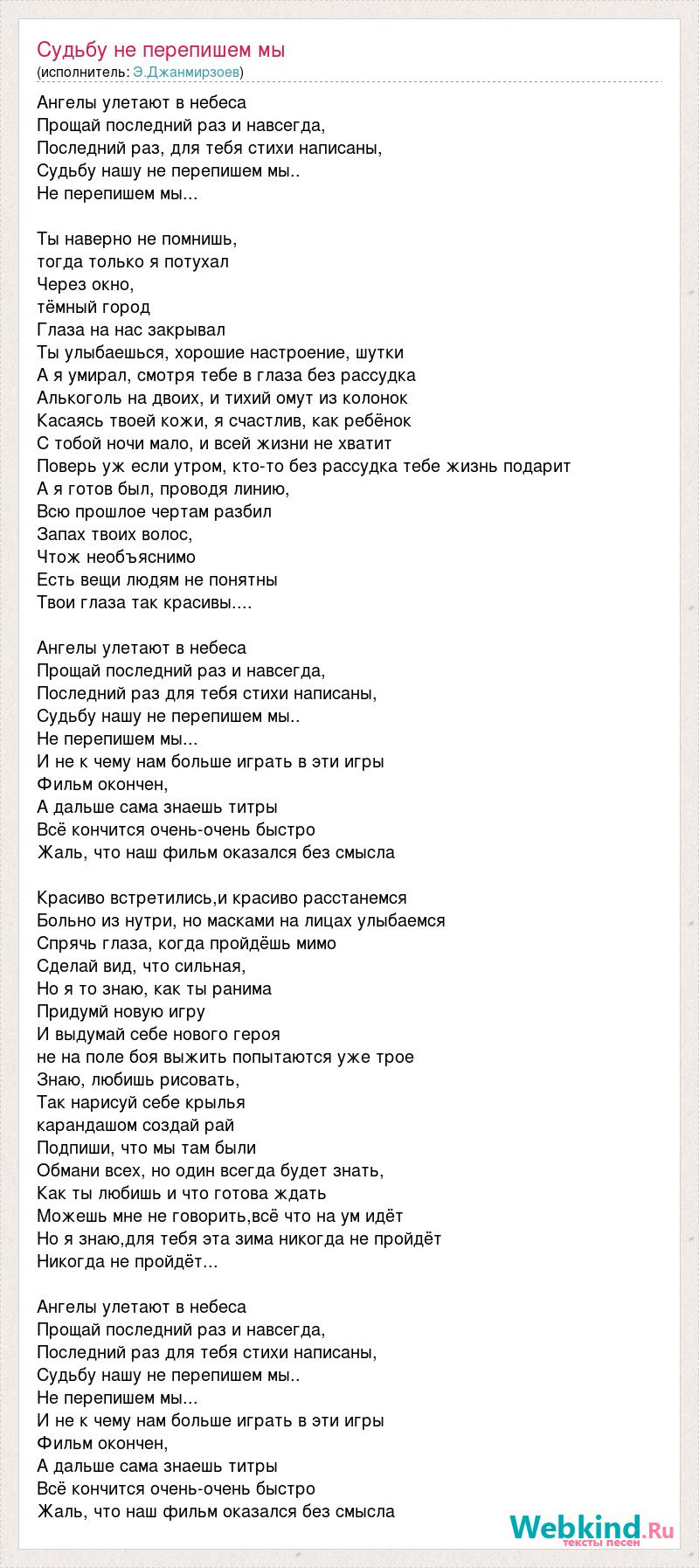 Судьбу не перепишем мы
(исполнитель: Э.Джанмирзоев)

Ангелы улетают в небеса
Прощай последний раз и навсегда,
Последний раз, для тебя стихи написаны,
Судьбу нашу не перепишем мы..
Не перепишем мы...

Ты наверно не помнишь,
тогда только я потухал
Через окно,
тёмный город
Глаза на нас закрывал
Ты улыбаешься, хорошие настроение, шутки
А я умирал, смотря тебе в глаза без рассудка
Алькоголь на двоих, и тихий омут из колонок
Касаясь твоей кожи, я счастлив, как ребёнок
С тобой ночи мало, и всей жизни не хватит
Поверь уж если утром, кто-то без рассудка тебе жизнь подарит
А я готов был, проводя линию,
Всю прошлое чертам разбил
Запах твоих волос,
Чтож необъяснимо
Есть вещи людям не понятны
Твои глаза так красивы....

Ангелы улетают в небеса
Прощай последний раз и навсегда,
Последний раз для тебя стихи написаны,
Судьбу нашу не перепишем мы..
Не перепишем мы...
И не к чему нам больше играть в эти игры
Фильм окончен,
А дальше сама знаешь титры
Всё кончится очень-очень быстро
Жаль, что наш фильм оказался без смысла

Красиво встретились,и красиво расстанемся
Больно из нутри, но масками на лицах улыбаемся
Спрячь глаза, когда пройдёшь мимо
Сделай вид, что сильная,
Но я то знаю, как ты ранима
Придумй новую игру
И выдумай себе нового героя
не на поле боя выжить попытаются уже трое
Знаю, любишь рисовать,
Так нарисуй себе крылья
карандашом создай рай
Подпиши, что мы там были
Обмани всех, но один всегда будет знать,
Как ты любишь и что готова ждать
Можешь мне не говорить,всё что на ум идёт
Но я знаю,для тебя эта зима никогда не пройдёт
Никогда не пройдёт...

Ангелы улетают в небеса
Прощай последний раз и навсегда,
Последний раз для тебя стихи написаны,
Судьбу нашу не перепишем мы..
Не перепишем мы...
И не к чему нам больше играть в эти игры
Фильм окончен,
А дальше сама знаешь титры
Всё кончится очень-очень быстро
Жаль, что наш фильм оказался без смысла

Webkind.Ru
тексты песен